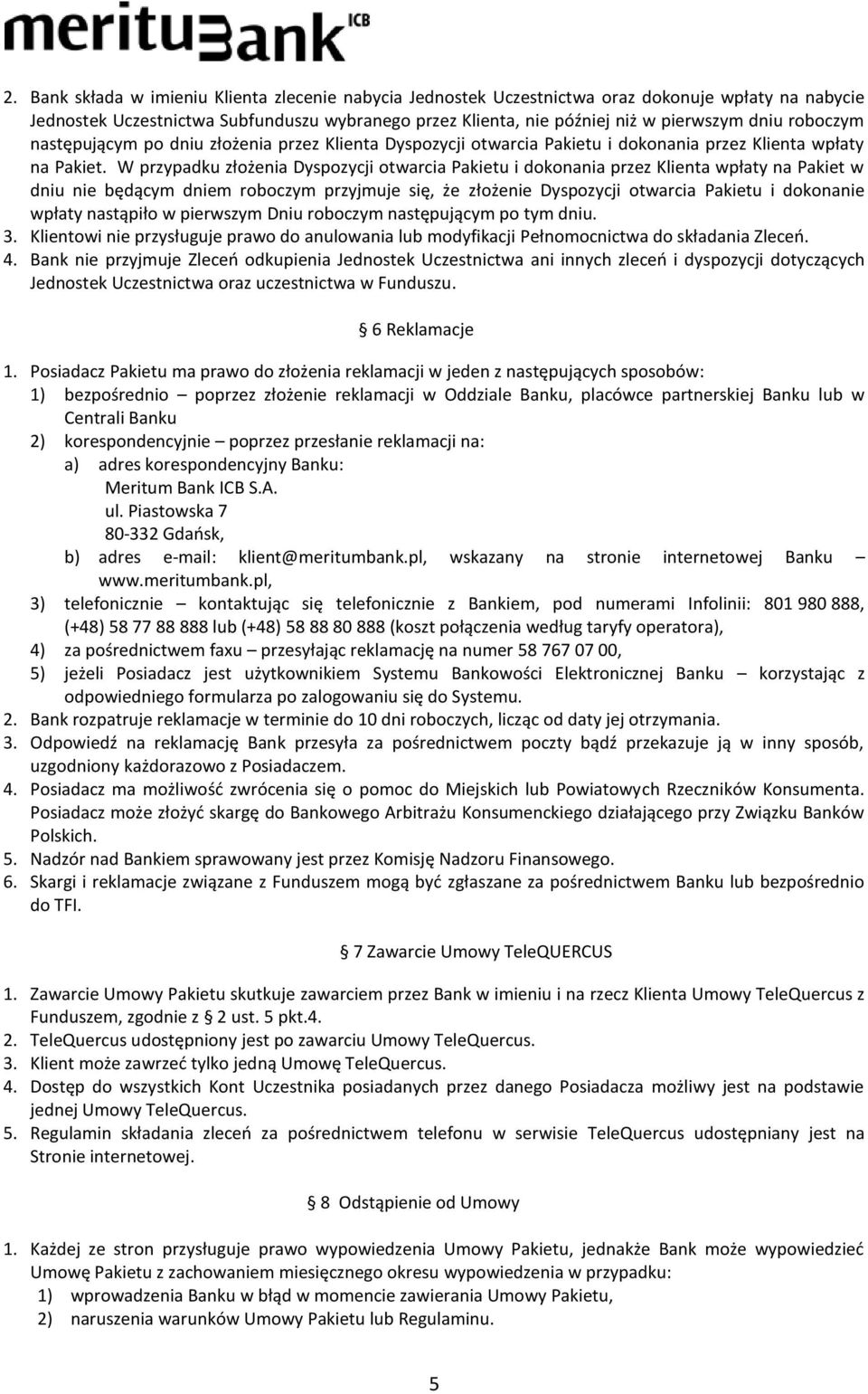 meritumBank ICB

2. Bank składa w imieniu Klienta zlecenie nabycia Jednostek Uczestnictwa oraz dokonuje wpłaty na nabycie Jednostek Uczestnictwa Subfunduszu wybranego przez Klienta, nie później niż w pierwszym dniu roboczym następującym po dniu złożenia przez Klienta Dyspozycji otwarcia Pakietu i dokonania przez Klienta wpłaty na Pakiet. W przypadku złożenia Dyspozycji otwarcia Pakietu i dokonania przez Klienta wpłaty na Pakiet w dniu nie będącym dniem roboczym przyjmuje się, że złożenie Dyspozycji otwarcia Pakietu i dokonanie wpłaty nastąpiło w pierwszym Dniu roboczym następującym po tym dniu.
3. Klientowi nie przysługuje prawo do anulowania lub modyfikacji Pełnomocnictwa do składania Zleceń.
4. Bank nie przyjmuje Zleceń odkupienia Jednostek Uczestnictwa ani innych zleceń i dyspozycji dotyczących Jednostek Uczestnictwa oraz uczestnictwa w Funduszu.

6 Reklamacje

1. Posiadacz Pakietu ma prawo do złożenia reklamacji w jeden z następujących sposobów:
1) bezpośrednio – poprzez złożenie reklamacji w Oddziale Banku, placówce partnerskiej Banku lub w Centrali Banku
2) korespondencyjnie – poprzez przesłanie reklamacji na:
a) adres korespondencyjny Banku:
Meritum Bank ICB S.A.
ul. Piastowska 7
80-332 Gdańsk,
b) adres e-mail: klient@meritumbank.pl, wskazany na stronie internetowej Banku – www.meritumbank.pl,
3) telefonicznie – kontaktując się telefonicznie z Bankiem, pod numerami Infolinii: 801 980 888, (+48) 58 77 88 888 lub (+48) 58 88 80 888 (koszt połączenia według taryfy operatora),
4) za pośrednictwem faxu – przesyłając reklamację na numer 58 767 07 00,
5) jeżeli Posiadacz jest użytkownikiem Systemu Bankowości Elektronicznej Banku – korzystając z odpowiedniego formularza po zalogowaniu się do Systemu.
2. Bank rozpatruje reklamacje w terminie do 10 dni roboczych, licząc od daty jej otrzymania.
3. Odpowiedź na reklamację Bank przesyła za pośrednictwem poczty bądź przekazuje ją w inny sposób, uzgodniony każdorazowo z Posiadaczem.
4. Posiadacz ma możliwość zwrócenia się o pomoc do Miejskich lub Powiatowych Rzeczników Konsumenta. Posiadacz może złożyć skargę do Bankowego Arbitrażu Konsumenckiego działającego przy Związku Banków Polskich.
5. Nadzór nad Bankiem sprawowany jest przez Komisję Nadzoru Finansowego.
6. Skargi i reklamacje związane z Funduszem mogą być zgłaszane za pośrednictwem Banku lub bezpośrednio do TFI.

7 Zawarcie Umowy TeleQUERCUS

1. Zawarcie Umowy Pakietu skutkuje zawarciem przez Bank w imieniu i na rzecz Klienta Umowy TeleQuercus z Funduszem, zgodnie z 2 ust. 5 pkt.4.
2. TeleQuercus udostępniony jest po zawarciu Umowy TeleQuercus.
3. Klient może zawrzeć tylko jedną Umowę TeleQuercus.
4. Dostęp do wszystkich Kont Uczestnika posiadanych przez danego Posiadacza możliwy jest na podstawie jednej Umowy TeleQuercus.
5. Regulamin składania zleceń za pośrednictwem telefonu w serwisie TeleQuercus udostępniany jest na Stronie internetowej.

8 Odstąpienie od Umowy

1. Każdej ze stron przysługuje prawo wypowiedzenia Umowy Pakietu, jednakże Bank może wypowiedzieć Umowę Pakietu z zachowaniem miesięcznego okresu wypowiedzenia w przypadku:
1) wprowadzenia Banku w błąd w momencie zawierania Umowy Pakietu,
2) naruszenia warunków Umowy Pakietu lub Regulaminu.

5